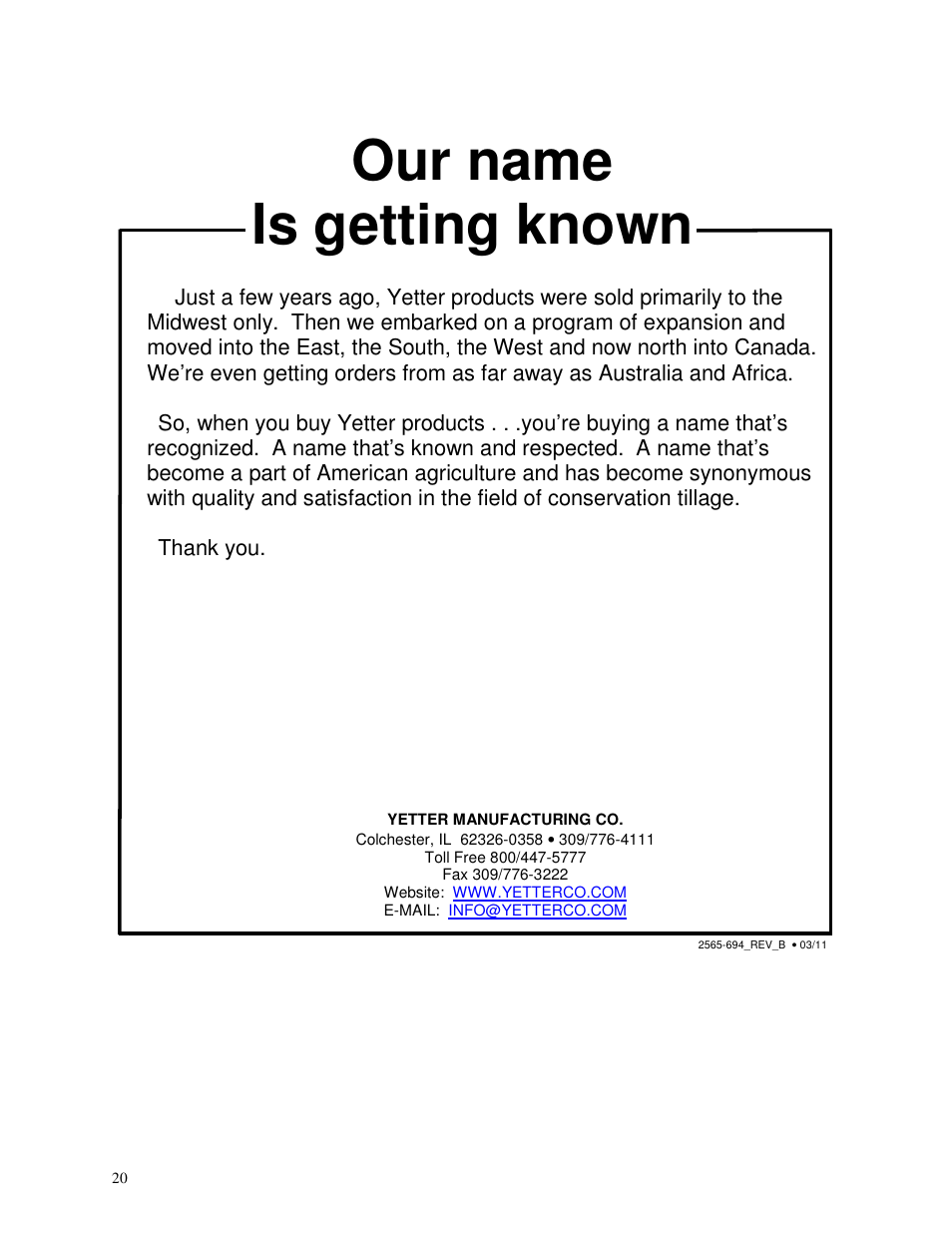 Our name
Is getting known

Just a few years ago, Yetter products were sold primarily to the Midwest only. Then we embarked on a program of expansion and moved into the East, the South, the West and now north into Canada. We're even getting orders from as far away as Australia and Africa.

So, when you buy Yetter products . . .you're buying a name that's recognized. A name that's known and respected. A name that's become a part of American agriculture and has become synonymous with quality and satisfaction in the field of conservation tillage.

Thank you.

YETTER MANUFACTURING CO.
Colchester, IL 62326-0358 • 309/776-4111
Toll Free 800/447-5777
Fax 309/776-3222
Website: WWW.YETTERCO.COM
E-MAIL: INFO@YETTERCO.COM

2565-694_REV_B • 03/11

20